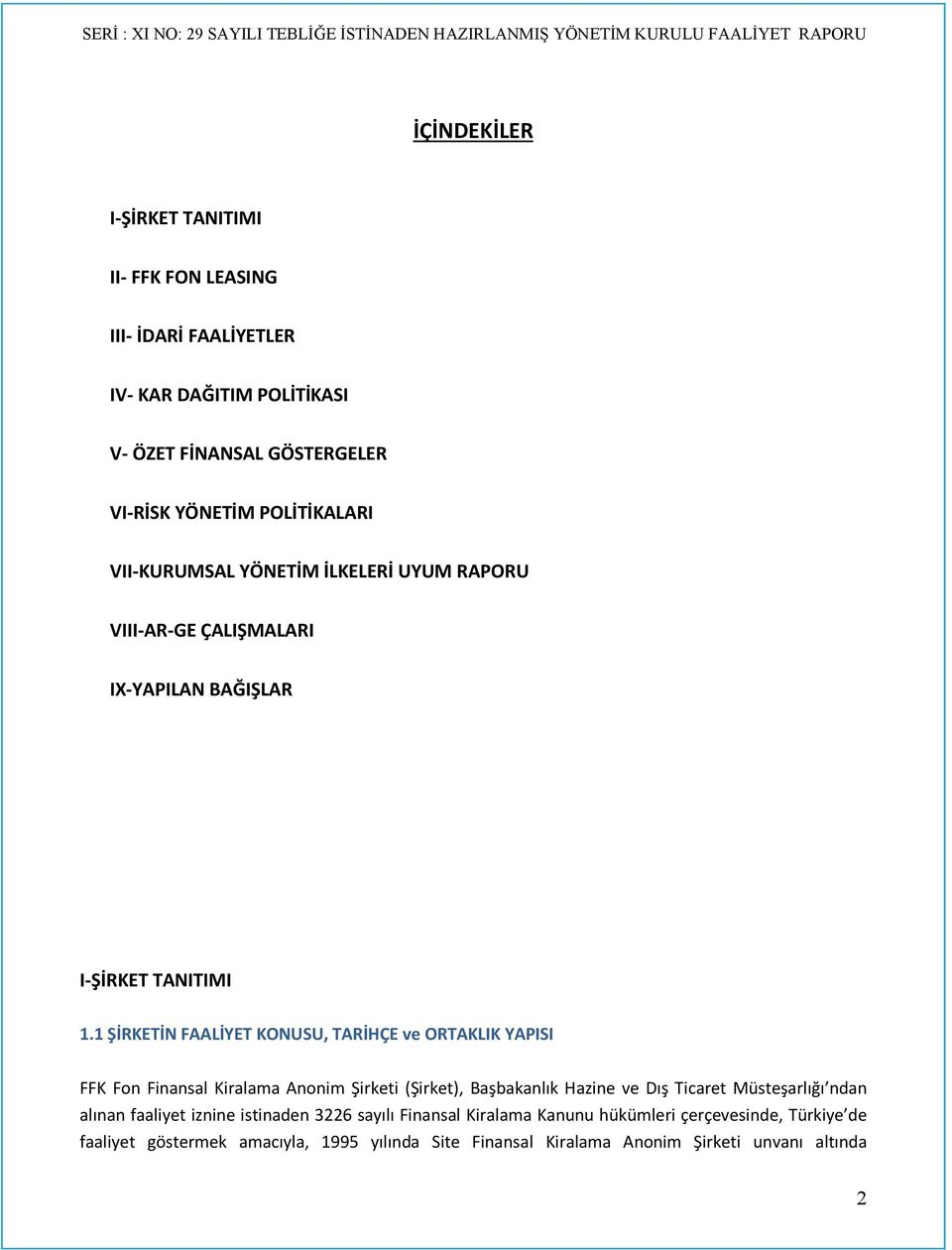 SERİ : XI NO: 29 SAYILI TEBLİĞE İSTİNADEN HAZIRLANMIŞ YÖNETİM KURULU FAALİYET RAPORU

İÇİNDEKİLER

I-ŞİRKET TANITIMI

II- FFK FON LEASING

III- İDARİ FAALİYETLER

IV- KAR DAĞITIM POLİTİKASI

V- ÖZET FİNANSAL GÖSTERGELER

VI-RİSK YÖNETİM POLİTİKALARI

VII-KURUMSAL YÖNETİM İLKELERİ UYUM RAPORU

VIII-AR-GE ÇALIŞMALARI

IX-YAPILAN BAĞIŞLAR

I-ŞİRKET TANITIMI

1.1 ŞİRKETİN FAALİYET KONUSU, TARİHÇE ve ORTAKLIK YAPISI

FFK Fon Finansal Kiralama Anonim Şirketi (Şirket), Başbakanlık Hazine ve Dış Ticaret Müsteşarlığı'ndan alınan faaliyet iznine istinaden 3226 sayılı Finansal Kiralama Kanunu hükümleri çerçevesinde, Türkiye'de faaliyet göstermek amacıyla, 1995 yılında Site Finansal Kiralama Anonim Şirketi unvanı altında

2